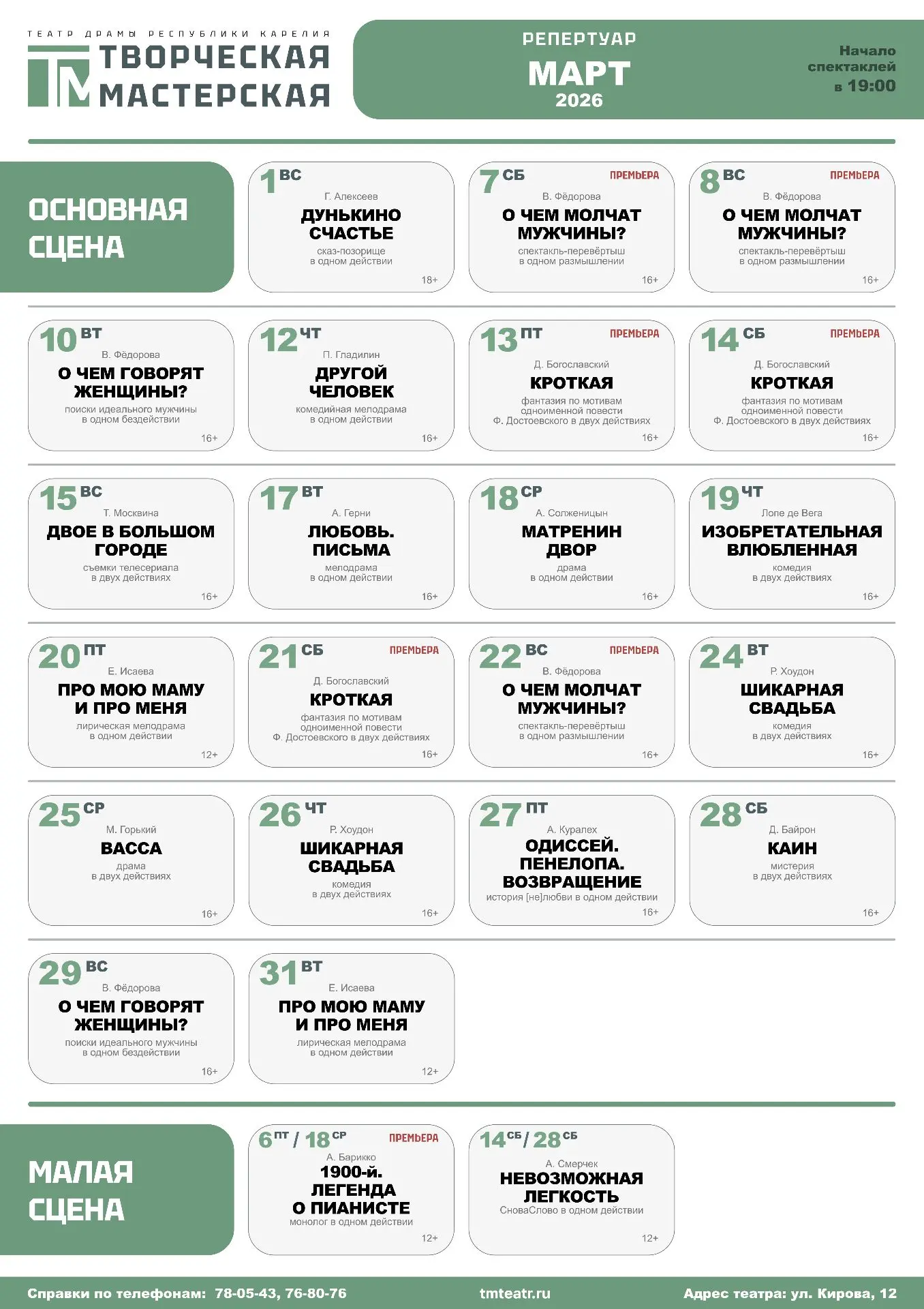 ТЕАТР ДРАМЫ РЕСПУБЛИКИ КАРЕЛИЯ
ТМ ТВОРЧЕСКАЯ МАСТЕРСКАЯ

РЕПЕРТУАР
МАРТ
2026

Начало спектаклей в 19:00

ОСНОВНАЯ СЦЕНА

1 ВС
Г. Алексеев
ДУНЬКИНО СЧАСТЬЕ
сказ-позорище в одном действии
18+

7 СБ ПРЕМЬЕРА
В. Фёдорова
О ЧЕМ МОЛЧАТ МУЖЧИНЫ?
спектакль-перевёртыш в одном размышлении
16+

8 ВС ПРЕМЬЕРА
В. Фёдорова
О ЧЕМ МОЛЧАТ МУЖЧИНЫ?
спектакль-перевёртыш в одном размышлении
16+

10 ВТ
В. Фёдорова
О ЧЕМ ГОВОРЯТ ЖЕНЩИНЫ?
поиски идеального мужчины в одном бездействии
16+

12 ЧТ
П. Гладилин
ДРУГОЙ ЧЕЛОВЕК
комедийная мелодрама в одном действии
16+

13 ПТ ПРЕМЬЕРА
Д. Богославский
КРОТКАЯ
фантазия по мотивам одноименной повести Ф. Достоевского в двух действиях
16+

14 СБ ПРЕМЬЕРА
Д. Богославский
КРОТКАЯ
фантазия по мотивам одноименной повести Ф. Достоевского в двух действиях
16+

15 ВС
Т. Москвина
ДВОЕ В БОЛЬШОМ ГОРОДЕ
съемки телесериала в двух действиях
16+

17 ВТ
А. Герни
ЛЮБОВЬ. ПИСЬМА
мелодрама в одном действии
16+

18 СР
А. Солженицын
МАТРЕНИН ДВОР
драма в одном действии
16+

19 ЧТ
Лопе де Вега
ИЗОБРЕТАТЕЛЬНАЯ ВЛЮБЛЕННАЯ
комедия в двух действиях
16+

20 ПТ
Е. Исаева
ПРО МОЮ МАМУ И ПРО МЕНЯ
лирическая мелодрама в одном действии
12+

21 СБ ПРЕМЬЕРА
Д. Богославский
КРОТКАЯ
фантазия по мотивам одноименной повести Ф. Достоевского в двух действиях
16+

22 ВС ПРЕМЬЕРА
В. Фёдорова
О ЧЕМ МОЛЧАТ МУЖЧИНЫ?
спектакль-перевёртыш в одном размышлении
16+

24 ВТ
Р. Хоудон
ШИКАРНАЯ СВАДЬБА
комедия в двух действиях
16+

25 СР
М. Горький
ВАССА
драма в двух действиях
16+

26 ЧТ
Р. Хоудон
ШИКАРНАЯ СВАДЬБА
комедия в двух действиях
16+

27 ПТ
А. Куралех
ОДИССЕЙ. ПЕНЕЛОПА. ВОЗВРАЩЕНИЕ
история [не]любви в одном действии
16+

28 СБ
Д. Байрон
КАИН
мистерия в двух действиях
16+

29 ВС
В. Фёдорова
О ЧЕМ ГОВОРЯТ ЖЕНЩИНЫ?
поиски идеального мужчины в одном бездействии
16+

31 ВТ
Е. Исаева
ПРО МОЮ МАМУ И ПРО МЕНЯ
лирическая мелодрама в одном действии
12+

МАЛАЯ СЦЕНА

6 ПТ / 18 СР ПРЕМЬЕРА
А. Барикко
1900-й. ЛЕГЕНДА О ПИАНИСТЕ
монолог в одном действии
12+

14 СБ / 28 СБ
А. Смерчек
НЕВОЗМОЖНАЯ ЛЕГКОСТЬ
СноваСлово в одном действии
12+

Справки по телефонам: 78-05-43, 76-80-76 tmteatr.ru Адрес театра: ул. Кирова, 12